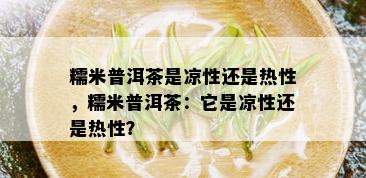 糯米普洱茶是凉性还是热性，糯米普洱茶：它是凉性还是热性?